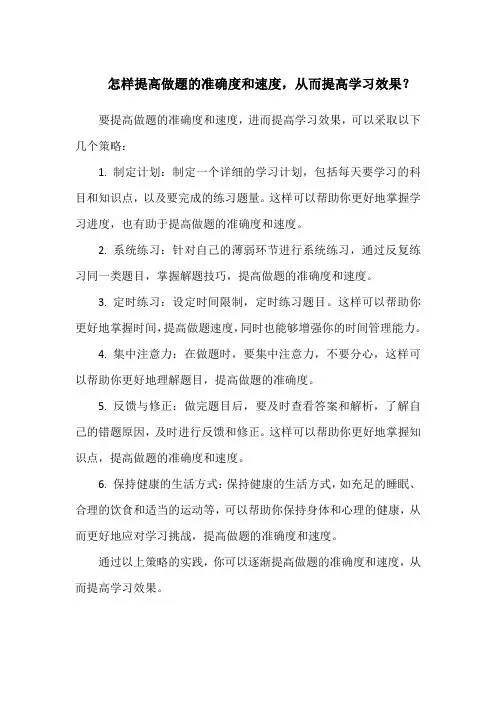 怎样提高做题的准确度和速度，从而提高学习效果？

要提高做题的准确度和速度，进而提高学习效果，可以采取以下几个策略：

1. 制定计划：制定一个详细的学习计划，包括每天要学习的科目和知识点，以及要完成的练习题量。这样可以帮助你更好地掌握学习进度，也有助于提高做题的准确度和速度。

2. 系统练习：针对自己的薄弱环节进行系统练习，通过反复练习同一类题目，掌握解题技巧，提高做题的准确度和速度。

3. 定时练习：设定时间限制，定时练习题目。这样可以帮助你更好地掌握时间，提高做题速度，同时也能够增强你的时间管理能力。

4. 集中注意力：在做题时，要集中注意力，不要分心，这样可以帮助你更好地理解题目，提高做题的准确度。

5. 反馈与修正：做完题目后，要及时查看答案和解析，了解自己的错题原因，及时进行反馈和修正。这样可以帮助你更好地掌握知识点，提高做题的准确度和速度。

6. 保持健康的生活方式：保持健康的生活方式，如充足的睡眠、合理的饮食和适当的运动等，可以帮助你保持身体和心理的健康，从而更好地应对学习挑战，提高做题的准确度和速度。

通过以上策略的实践，你可以逐渐提高做题的准确度和速度，从而提高学习效果。